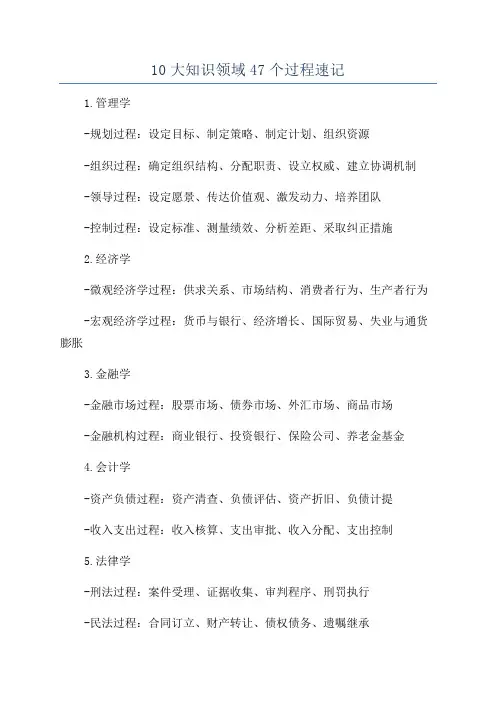 10 大知识领域 47 个过程速记

1.管理学

-规划过程：设定目标、制定策略、制定计划、组织资源

-组织过程：确定组织结构、分配职责、设立权威、建立协调机制

-领导过程：设定愿景、传达价值观、激发动力、培养团队

-控制过程：设定标准、测量绩效、分析差距、采取纠正措施

2.经济学

-微观经济学过程：供求关系、市场结构、消费者行为、生产者行为

-宏观经济学过程：货币与银行、经济增长、国际贸易、失业与通货膨胀

3.金融学

-金融市场过程：股票市场、债券市场、外汇市场、商品市场

-金融机构过程：商业银行、投资银行、保险公司、养老金基金

4.会计学

-资产负债过程：资产清查、负债评估、资产折旧、负债计提

-收入支出过程：收入核算、支出审批、收入分配、支出控制

5.法律学

-刑法过程：案件受理、证据收集、审判程序、刑罚执行

-民法过程：合同订立、财产转让、债权债务、遗嘱继承